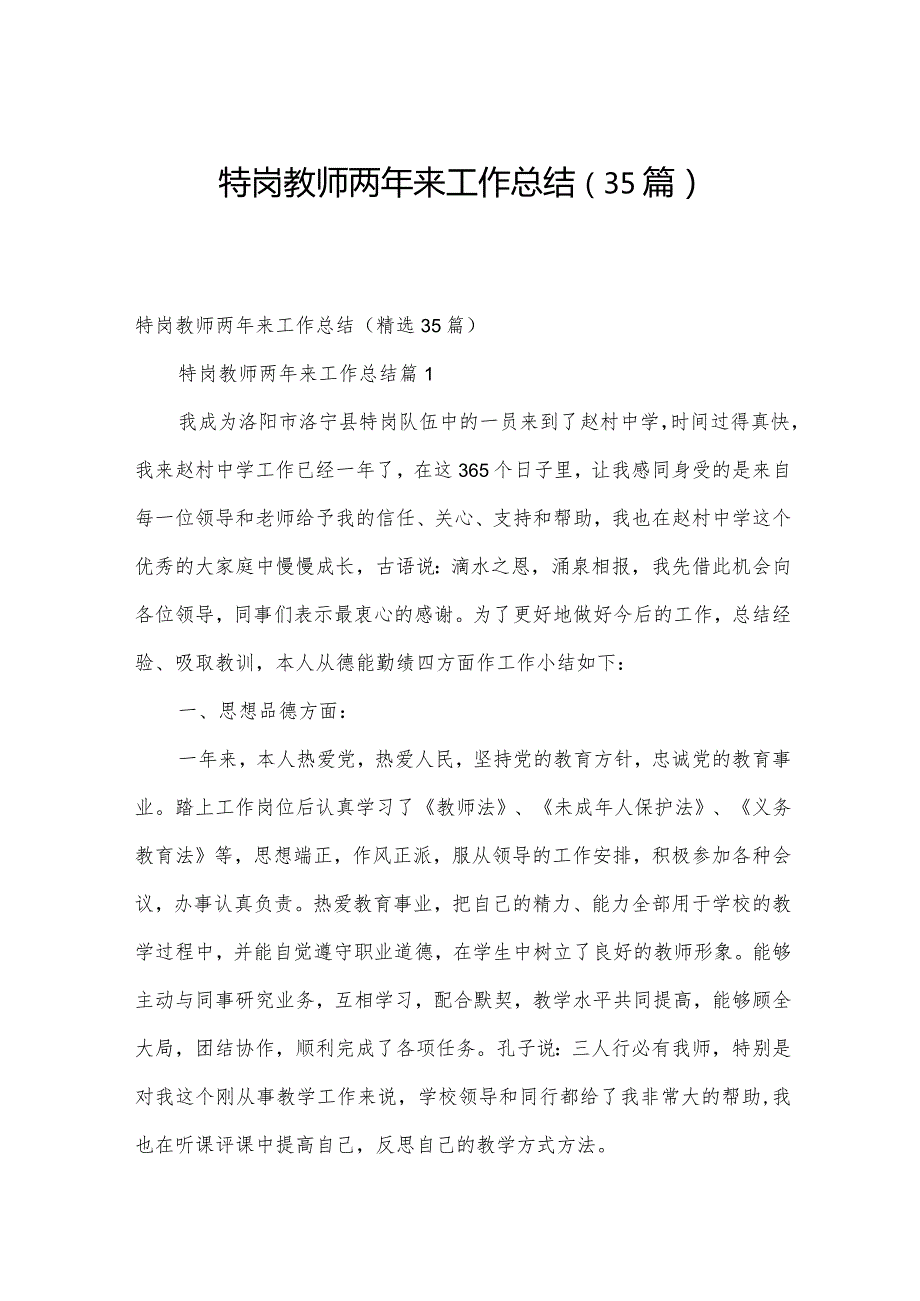 特岗教师两年来工作总结（35篇）

特岗教师两年来工作总结（精选35篇）

特岗教师两年来工作总结篇1

我成为洛阳市洛宁县特岗队伍中的一员来到了赵村中学，时间过得真快，我来赵村中学工作已经一年了，在这365个日子里，让我感同身受的是来自每一位领导和老师给予我的信任、关心、支持和帮助，我也在赵村中学这个优秀的大家庭中慢慢成长，古语说：滴水之恩，涌泉相报，我先借此机会向各位领导，同事们表示最衷心的感谢。为了更好地做好今后的工作，总结经验、吸取教训，本人从德能勤绩四方面作工作小结如下：

一、思想品德方面：

一年来，本人热爱党，热爱人民，坚持党的教育方针，忠诚党的教育事业。踏上工作岗位后认真学习了《教师法》、《未成年人保护法》、《义务教育法》等，思想端正，作风正派，服从领导的工作安排，积极参加各种会议，办事认真负责。热爱教育事业，把自己的精力、能力全部用于学校的教学过程中，并能自觉遵守职业道德，在学生中树立了良好的教师形象。能够主动与同事研究业务，互相学习，配合默契，教学水平共同提高，能够顾全大局，团结协作，顺利完成了各项任务。孔子说：三人行必有我师，特别是对我这个刚从事教学工作来说，学校领导和同行都给了我非常大的帮助，我也在听课评课中提高自己，反思自己的教学方式方法。